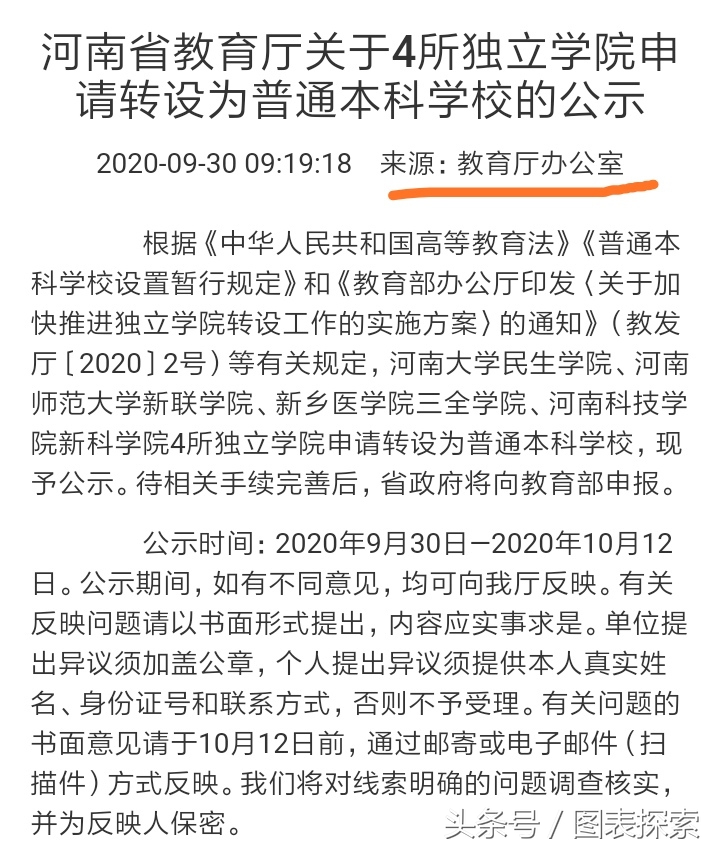 河南省教育厅关于4所独立学院申请转设为普通本科学校的公示

2020-09-30 09:19:18　来源：教育厅办公室

根据《中华人民共和国高等教育法》《普通本科学校设置暂行规定》和《教育部办公厅印发〈关于加快推进独立学院转设工作的实施方案〉的通知》（教发厅［2020］2号）等有关规定，河南大学民生学院、河南师范大学新联学院、新乡医学院三全学院、河南科技学院新科学院4所独立学院申请转设为普通本科学校，现予公示。待相关手续完善后，省政府将向教育部申报。

公示时间：2020年9月30日—2020年10月12日。公示期间，如有不同意见，均可向我厅反映。有关反映问题请以书面形式提出，内容应实事求是。单位提出异议须加盖公章，个人提出异议须提供本人真实姓名、身份证号和联系方式，否则不予受理。有关问题的书面意见请于10月12日前，通过邮寄或电子邮件（扫描件）方式反映。我们将对线索明确的问题调查核实，并为反映人保密。

头条号 / 图表探索